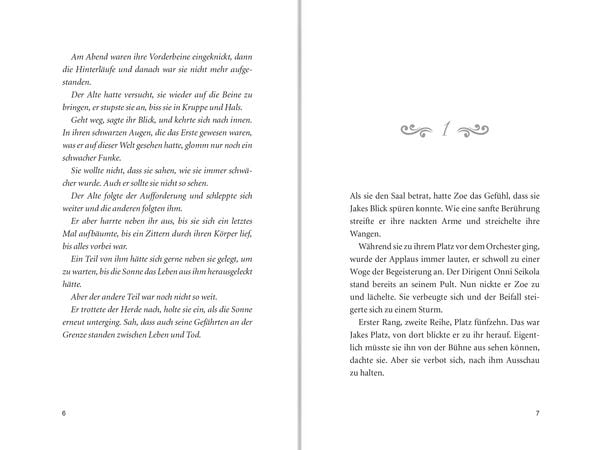 Am Abend waren ihre Vorderbeine eingeknickt, dann die Hinterläufe und danach war sie nicht mehr aufgestanden.

Der Alte hatte versucht, sie wieder auf die Beine zu bringen, er stupste sie an, biss sie in Kruppe und Hals.

Geht weg, sagte ihr Blick, und kehrte sich nach innen. In ihren schwarzen Augen, die das Erste gewesen waren, was er auf dieser Welt gesehen hatte, glomm nur noch ein schwacher Funke.

Sie wollte nicht, dass sie sahen, wie sie immer schwächer wurde. Auch er sollte sie nicht so sehen.

Der Alte folgte der Aufforderung und schleppte sich weiter und die anderen folgten ihm.

Er aber harrte neben ihr aus, bis sie sich ein letztes Mal aufbäumte, bis ein Zittern durch ihren Körper lief, bis alles vorbei war.

Ein Teil von ihm hätte sich gerne neben sie gelegt, um zu warten, bis die Sonne das Leben aus ihm herausgeleckt hätte.

Aber der andere Teil war noch nicht so weit.

Er trottete der Herde nach, holte sie ein, als die Sonne erneut unterging. Sah, dass auch seine Gefährten an der Grenze standen zwischen Leben und Tod.

6

1

Als sie den Saal betrat, hatte Zoe das Gefühl, dass sie Jakes Blick spüren konnte. Wie eine sanfte Berührung streifte er ihre nackten Arme und streichelte ihre Wangen.

Während sie zu ihrem Platz vor dem Orchester ging, wurde der Applaus immer lauter, er schwoll zu einer Woge der Begeisterung an. Der Dirigent Onni Seikola stand bereits an seinem Pult. Nun nickte er Zoe zu und lächelte. Sie verbeugte sich und der Beifall steigerte sich zu einem Sturm.

Erster Rang, zweite Reihe, Platz fünfzehn. Das war Jakes Platz, von dort blickte er zu ihr herauf. Eigentlich müsste sie ihn von der Bühne aus sehen können, dachte sie. Aber sie verbot sich, nach ihm Ausschau zu halten.

7